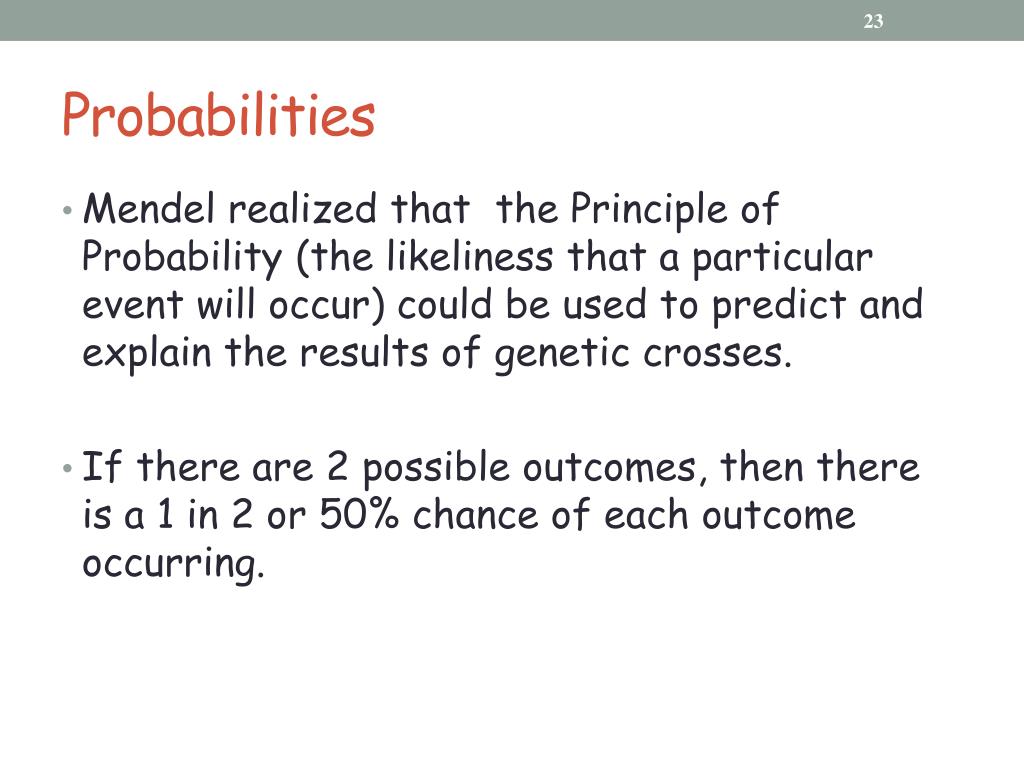 23

Probabilities

• Mendel realized that  the Principle of Probability (the likeliness that a particular event will occur) could be used to predict and explain the results of genetic crosses.

• If there are 2 possible outcomes, then there is a 1 in 2 or 50% chance of each outcome occurring.